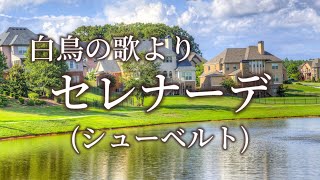 白鳥の歌より

セレナーデ

(シューベルト)